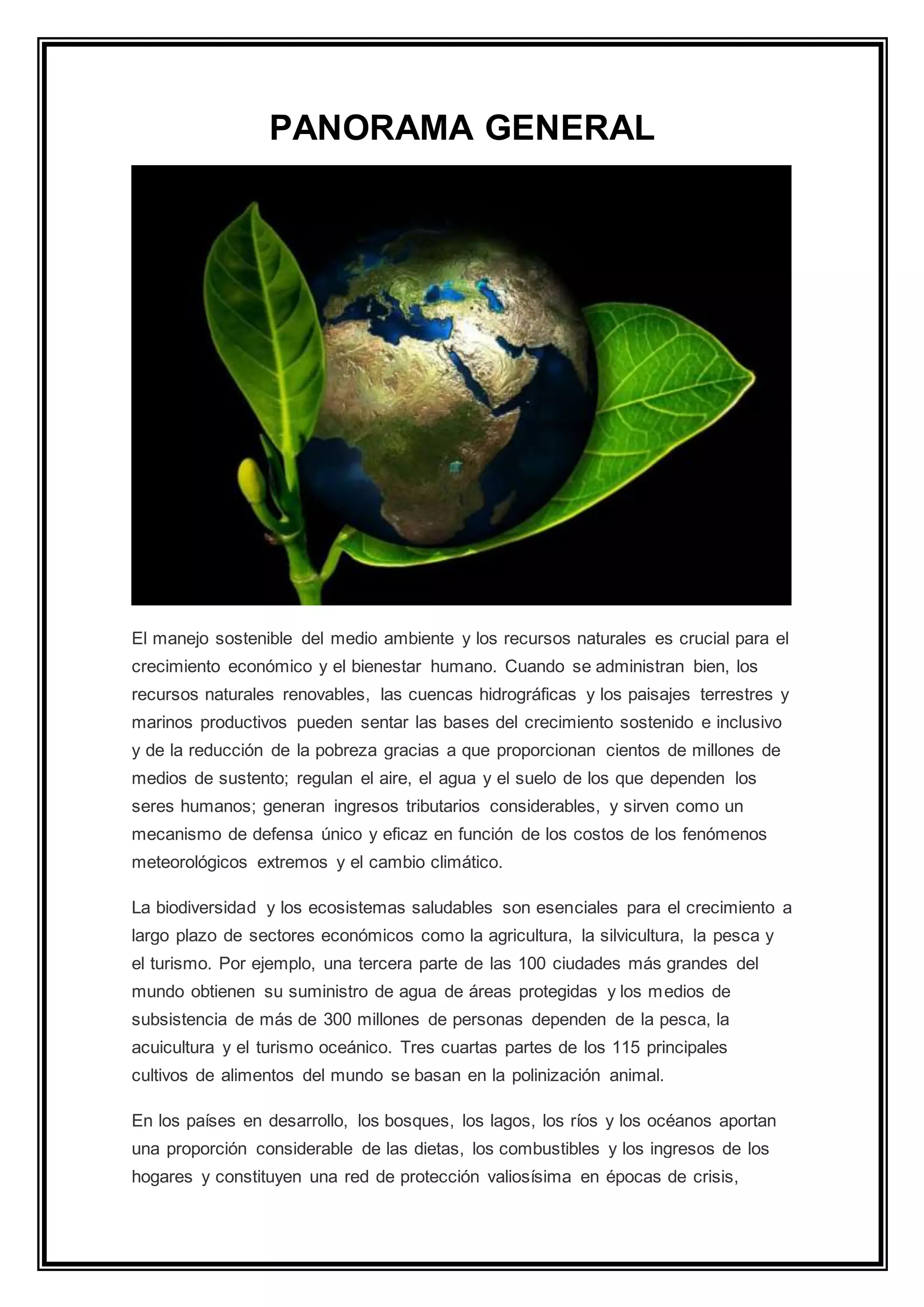 PANORAMA GENERAL

El manejo sostenible del medio ambiente y los recursos naturales es crucial para el crecimiento económico y el bienestar humano. Cuando se administran bien, los recursos naturales renovables, las cuencas hidrográficas y los paisajes terrestres y marinos productivos pueden sentar las bases del crecimiento sostenido e inclusivo y de la reducción de la pobreza gracias a que proporcionan cientos de millones de medios de sustento; regulan el aire, el agua y el suelo de los que dependen los seres humanos; generan ingresos tributarios considerables, y sirven como un mecanismo de defensa único y eficaz en función de los costos de los fenómenos meteorológicos extremos y el cambio climático.

La biodiversidad y los ecosistemas saludables son esenciales para el crecimiento a largo plazo de sectores económicos como la agricultura, la silvicultura, la pesca y el turismo. Por ejemplo, una tercera parte de las 100 ciudades más grandes del mundo obtienen su suministro de agua de áreas protegidas y los medios de subsistencia de más de 300 millones de personas dependen de la pesca, la acuicultura y el turismo oceánico. Tres cuartas partes de los 115 principales cultivos de alimentos del mundo se basan en la polinización animal.

En los países en desarrollo, los bosques, los lagos, los ríos y los océanos aportan una proporción considerable de las dietas, los combustibles y los ingresos de los hogares y constituyen una red de protección valiosísima en épocas de crisis,